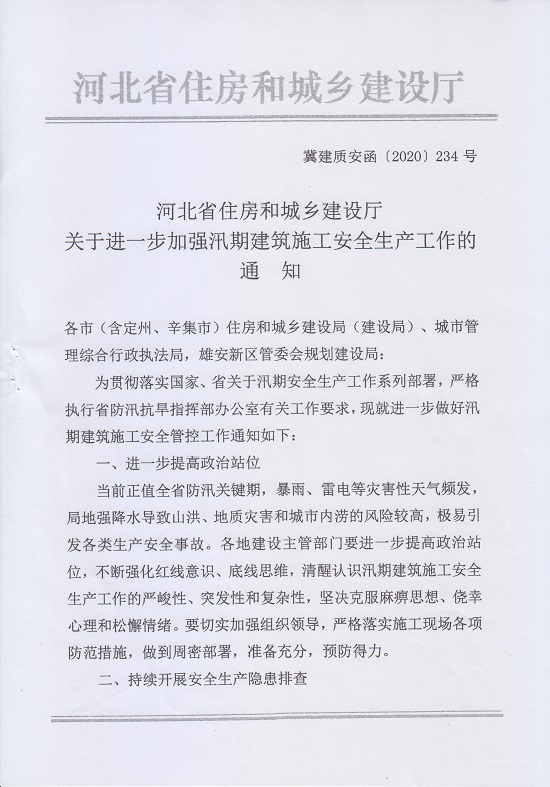 河北省住房和城乡建设厅

冀建质安函〔2020〕234号

河北省住房和城乡建设厅
关于进一步加强汛期建筑施工安全生产工作的
通　知

各市（含定州、辛集市）住房和城乡建设局（建设局）、城市管理综合行政执法局，雄安新区管委会规划建设局：

为贯彻落实国家、省关于汛期安全生产工作系列部署，严格执行省防汛抗旱指挥部办公室有关工作要求，现就进一步做好汛期建筑施工安全管控工作通知如下：

一、进一步提高政治站位

当前正值全省防汛关键期，暴雨、雷电等灾害性天气频发，局地强降水导致山洪、地质灾害和城市内涝的风险较高，极易引发各类生产安全事故。各地建设主管部门要进一步提高政治站位，不断强化红线意识、底线思维，清醒认识汛期建筑施工安全生产工作的严峻性、突发性和复杂性，坚决克服麻痹思想、侥幸心理和松懈情绪。要切实加强组织领导，严格落实施工现场各项防范措施，做到周密部署，准备充分，预防得力。

二、持续开展安全生产隐患排查